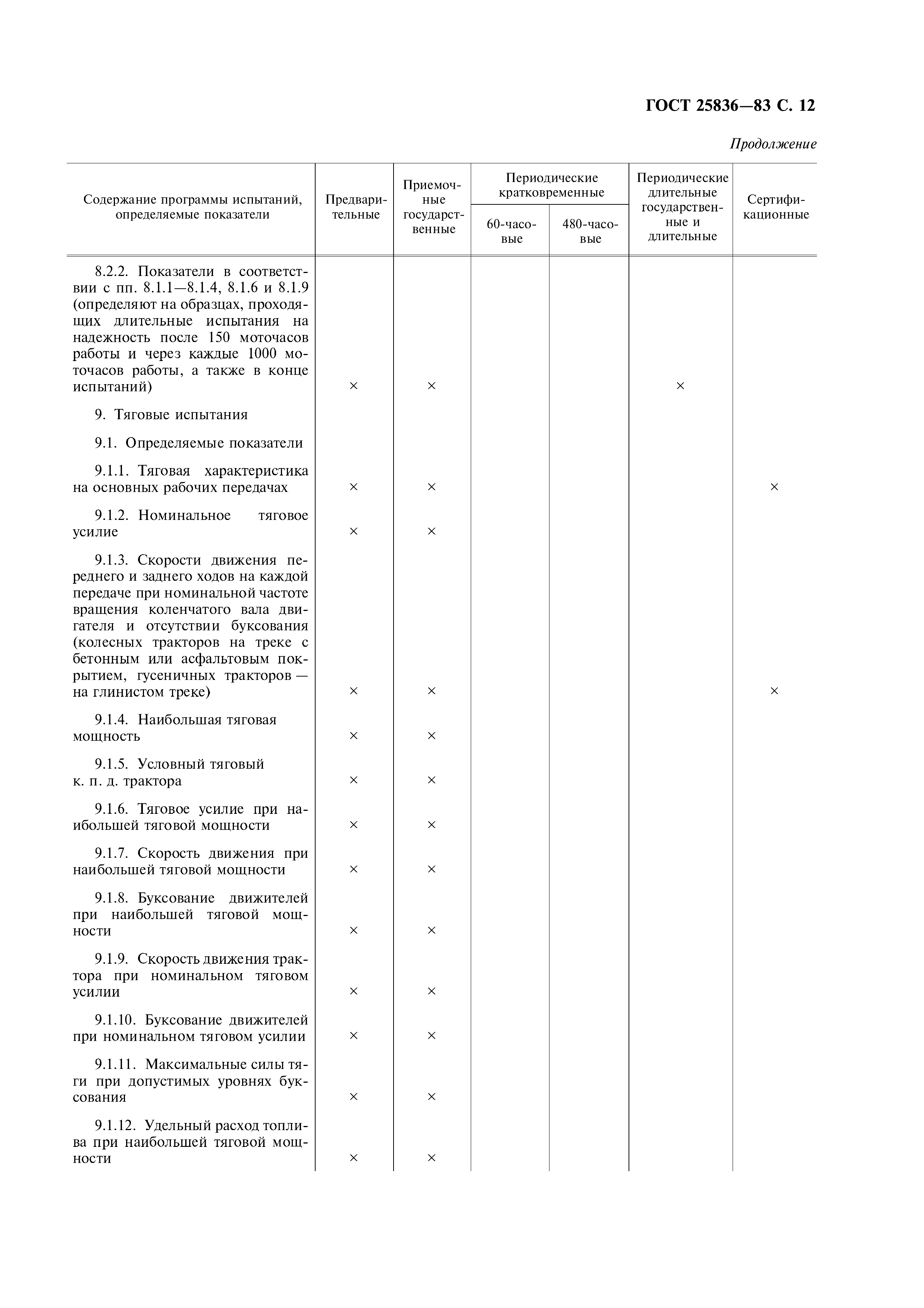 ГОСТ 25836—83 С. 12

Продолжение

| Содержание программы испытаний, определяемые показатели | Предварительные | Приемочные государственные | Периодические кратковременные 60-часовые | Периодические кратковременные 480-часовые | Периодические длительные государственные и длительные | Сертификационные |
|---|---|---|---|---|---|---|
| 8.2.2. Показатели в соответствии с пп. 8.1.1—8.1.4, 8.1.6 и 8.1.9 (определяют на образцах, проходящих длительные испытания на надежность после 150 моточасов работы и через каждые 1000 моточасов работы, а также в конце испытаний) | × | × | | | × | |
| 9. Тяговые испытания | | | | | | |
| 9.1. Определяемые показатели | | | | | | |
| 9.1.1. Тяговая характеристика на основных рабочих передачах | × | × | | | | × |
| 9.1.2. Номинальное тяговое усилие | × | × | | | | |
| 9.1.3. Скорости движения переднего и заднего ходов на каждой передаче при номинальной частоте вращения коленчатого вала двигателя и отсутствии буксования (колесных тракторов на треке с бетонным или асфальтовым покрытием, гусеничных тракторов — на глинистом треке) | × | × | | | | × |
| 9.1.4. Наибольшая тяговая мощность | × | × | | | | |
| 9.1.5. Условный тяговый к. п. д. трактора | × | × | | | | |
| 9.1.6. Тяговое усилие при наибольшей тяговой мощности | × | × | | | | |
| 9.1.7. Скорость движения при наибольшей тяговой мощности | × | × | | | | |
| 9.1.8. Буксование движителей при наибольшей тяговой мощности | × | × | | | | |
| 9.1.9. Скорость движения трактора при номинальном тяговом усилии | × | × | | | | |
| 9.1.10. Буксование движителей при номинальном тяговом усилии | × | × | | | | |
| 9.1.11. Максимальные силы тяги при допустимых уровнях буксования | × | × | | | | |
| 9.1.12. Удельный расход топлива при наибольшей тяговой мощности | × | × | | | | |